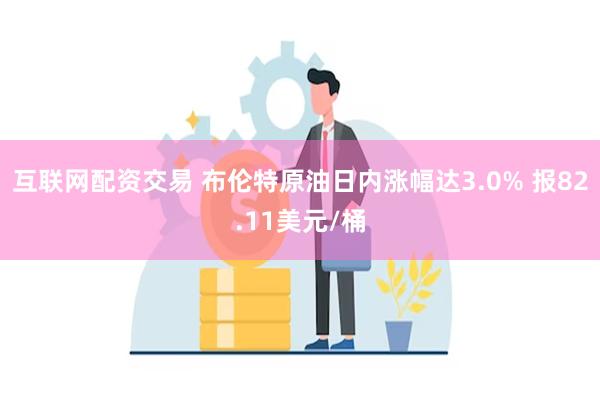 互联网配资交易 布伦特原油日内涨幅达3.0% 报82.11美元/桶